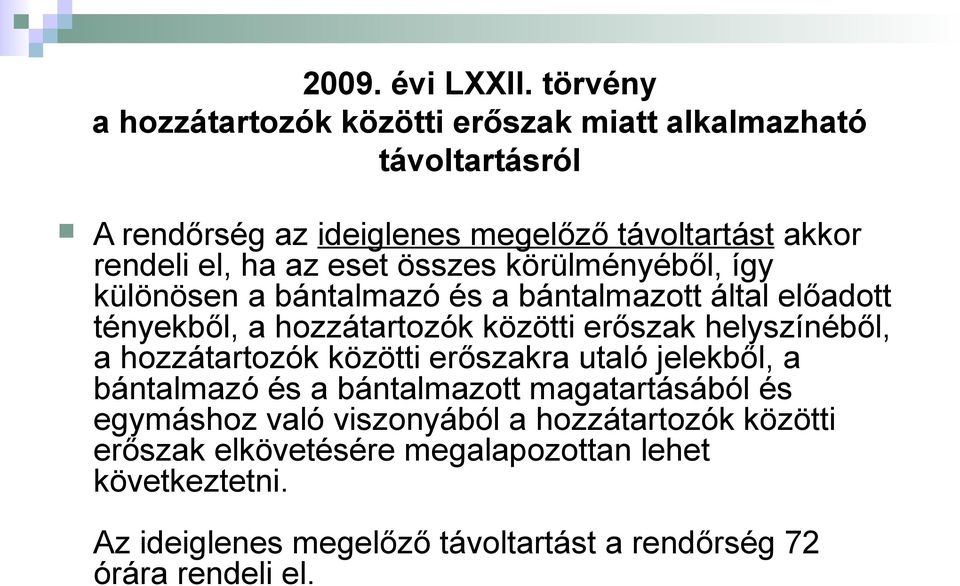 2009. évi LXXII. törvény
a hozzátartozók közötti erőszak miatt alkalmazható távoltartásról

A rendőrség az ideiglenes megelőző távoltartást akkor rendeli el, ha az eset összes körülményéből, így különösen a bántalmazó és a bántalmazott által előadott tényekből, a hozzátartozók közötti erőszak helyszínéből, a hozzátartozók közötti erőszakra utaló jelekből, a bántalmazó és a bántalmazott magatartásából és egymáshoz való viszonyából a hozzátartozók közötti erőszak elkövetésére megalapozottan lehet következtetni.

Az ideiglenes megelőző távoltartást a rendőrség 72 órára rendeli el.